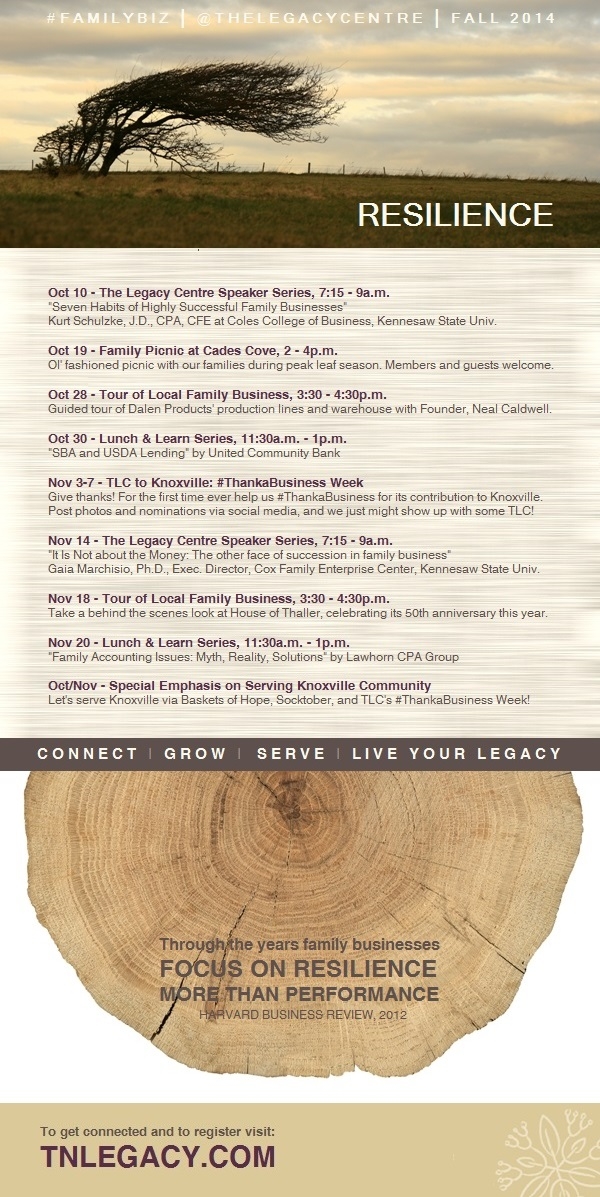 #FAMILYBIZ | @THELEGACYCENTRE | FALL 2014

RESILIENCE

Oct 10 - The Legacy Centre Speaker Series, 7:15 - 9a.m.
"Seven Habits of Highly Successful Family Businesses"
Kurt Schulzke, J.D., CPA, CFE at Coles College of Business, Kennesaw State Univ.

Oct 19 - Family Picnic at Cades Cove, 2 - 4p.m.
Ol' fashioned picnic with our families during peak leaf season. Members and guests welcome.

Oct 28 - Tour of Local Family Business, 3:30 - 4:30p.m.
Guided tour of Dalen Products' production lines and warehouse with Founder, Neal Caldwell.

Oct 30 - Lunch & Learn Series, 11:30a.m. - 1p.m.
"SBA and USDA Lending" by United Community Bank

Nov 3-7 - TLC to Knoxville: #ThankaBusiness Week
Give thanks! For the first time ever help us #ThankaBusiness for its contribution to Knoxville. Post photos and nominations via social media, and we just might show up with some TLC!

Nov 14 - The Legacy Centre Speaker Series, 7:15 - 9a.m.
"It Is Not about the Money: The other face of succession in family business"
Gaia Marchisio, Ph.D., Exec. Director, Cox Family Enterprise Center, Kennesaw State Univ.

Nov 18 - Tour of Local Family Business, 3:30 - 4:30p.m.
Take a behind the scenes look at House of Thaller, celebrating its 50th anniversary this year.

Nov 20 - Lunch & Learn Series, 11:30a.m. - 1p.m.
"Family Accounting Issues: Myth, Reality, Solutions" by Lawhorn CPA Group

Oct/Nov - Special Emphasis on Serving Knoxville Community
Let's serve Knoxville via Baskets of Hope, Socktober, and TLC's #ThankaBusiness Week!

CONNECT | GROW | SERVE | LIVE YOUR LEGACY

Through the years family businesses
FOCUS ON RESILIENCE
MORE THAN PERFORMANCE
HARVARD BUSINESS REVIEW, 2012

To get connected and to register visit:
TNLEGACY.COM